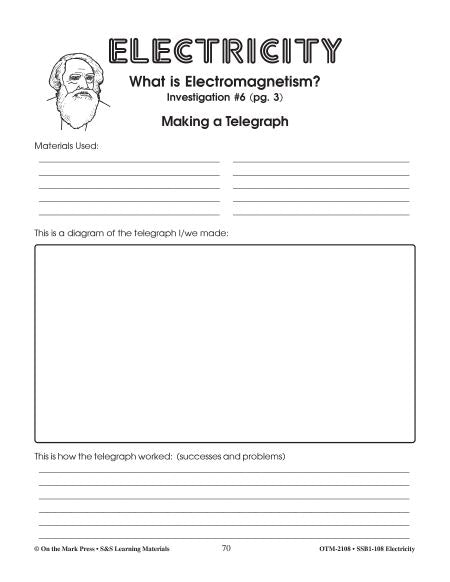 ELECTRICITY

What is Electromagnetism?
Investigation #6 (pg. 3)

Making a Telegraph

Materials Used:

This is a diagram of the telegraph I/we made:

This is how the telegraph worked: (successes and problems)

© On the Mark Press • S&S Learning Materials 70 OTM-2108 • SSB1-108 Electricity